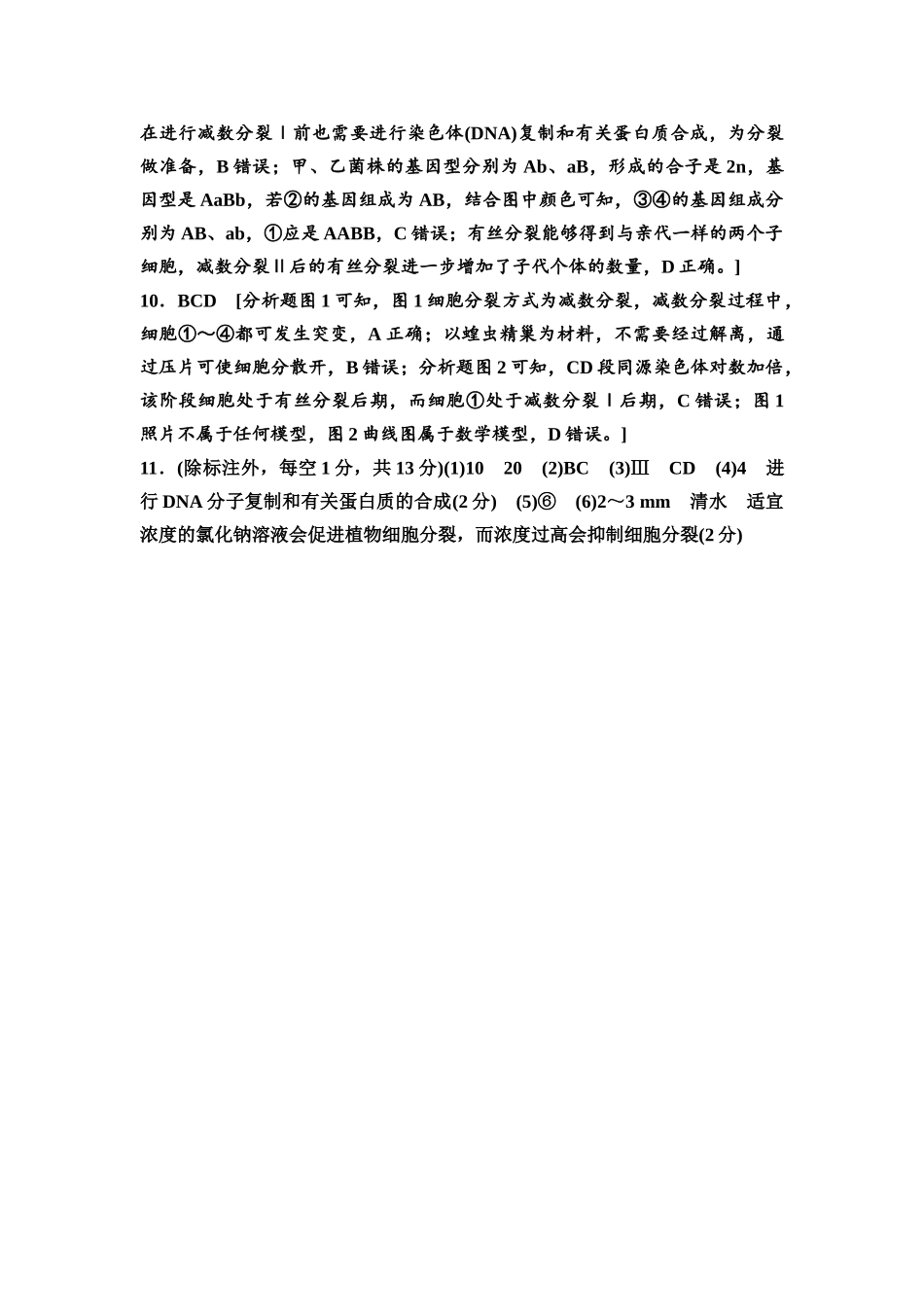 在进行减数分裂Ⅰ前也需要进行染色体(DNA)复制和有关蛋白质合成，为分裂做准备，B错误；甲、乙菌株的基因型分别为Ab、aB，形成的合子是2n，基因型是AaBb，若②的基因组成为AB，结合图中颜色可知，③④的基因组成分别为AB、ab，①应是AABB，C错误；有丝分裂能够得到与亲代一样的两个子细胞，减数分裂Ⅱ后的有丝分裂进一步增加了子代个体的数量，D正确。]

10．BCD [分析题图1可知，图1细胞分裂方式为减数分裂，减数分裂过程中，细胞①～④都可发生突变，A正确；以蝗虫精巢为材料，不需要经过解离，通过压片可使细胞分散开，B错误；分析题图2可知，CD段同源染色体对数加倍，该阶段细胞处于有丝分裂后期，而细胞①处于减数分裂Ⅰ后期，C错误；图1照片不属于任何模型，图2曲线图属于数学模型，D错误。]

11．(除标注外，每空1分，共13分)(1)10 20 (2)BC (3)Ⅲ CD (4)4 进行DNA分子复制和有关蛋白质的合成(2分) (5)⑥ (6)2～3 mm 清水 适宜浓度的氯化钠溶液会促进植物细胞分裂，而浓度过高会抑制细胞分裂(2分)